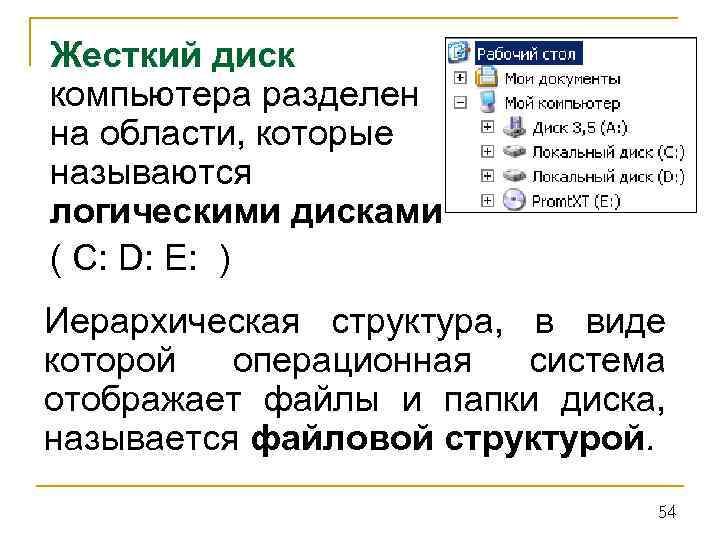 Жесткий диск компьютера разделен на области, которые называются логическими дисками ( C: D: E: )

Рабочий стол
Мои документы
Мой компьютер
Диск 3,5 (A:)
Локальный диск (C:)
Локальный диск (D:)
PromtXT (E:)

Иерархическая структура, в виде которой операционная система отображает файлы и папки диска, называется файловой структурой.

54